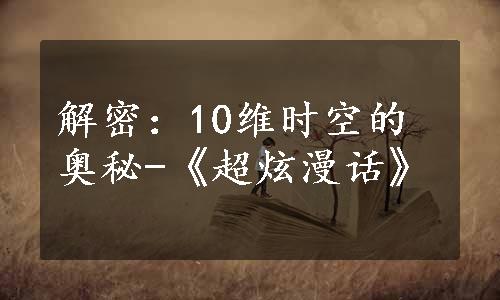 解密：10维时空的奥秘-《超炫漫话》